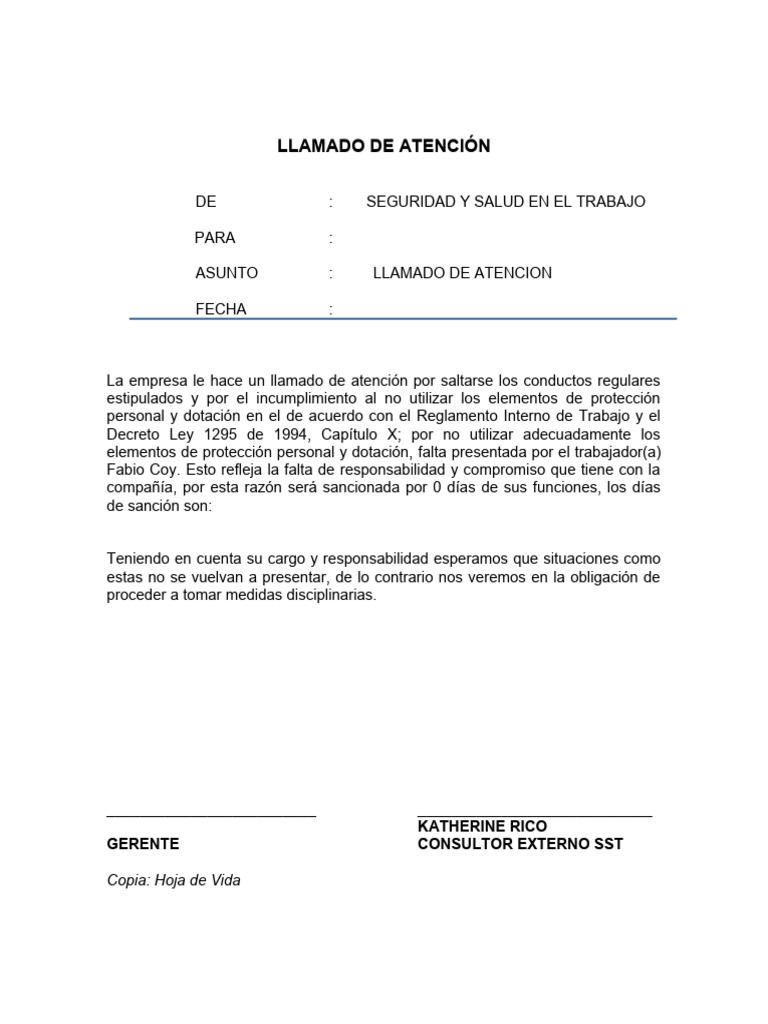 LLAMADO DE ATENCIÓN

DE : SEGURIDAD Y SALUD EN EL TRABAJO

PARA :

ASUNTO : LLAMADO DE ATENCION

FECHA :

La empresa le hace un llamado de atención por saltarse los conductos regulares estipulados y por el incumplimiento al no utilizar los elementos de protección personal y dotación en el de acuerdo con el Reglamento Interno de Trabajo y el Decreto Ley 1295 de 1994, Capítulo X; por no utilizar adecuadamente los elementos de protección personal y dotación, falta presentada por el trabajador(a) Fabio Coy. Esto refleja la falta de responsabilidad y compromiso que tiene con la compañía, por esta razón será sancionada por 0 días de sus funciones, los días de sanción son:

Teniendo en cuenta su cargo y responsabilidad esperamos que situaciones como estas no se vuelvan a presentar, de lo contrario nos veremos en la obligación de proceder a tomar medidas disciplinarias.

GERENTE

KATHERINE RICO
CONSULTOR EXTERNO SST

Copia: Hoja de Vida